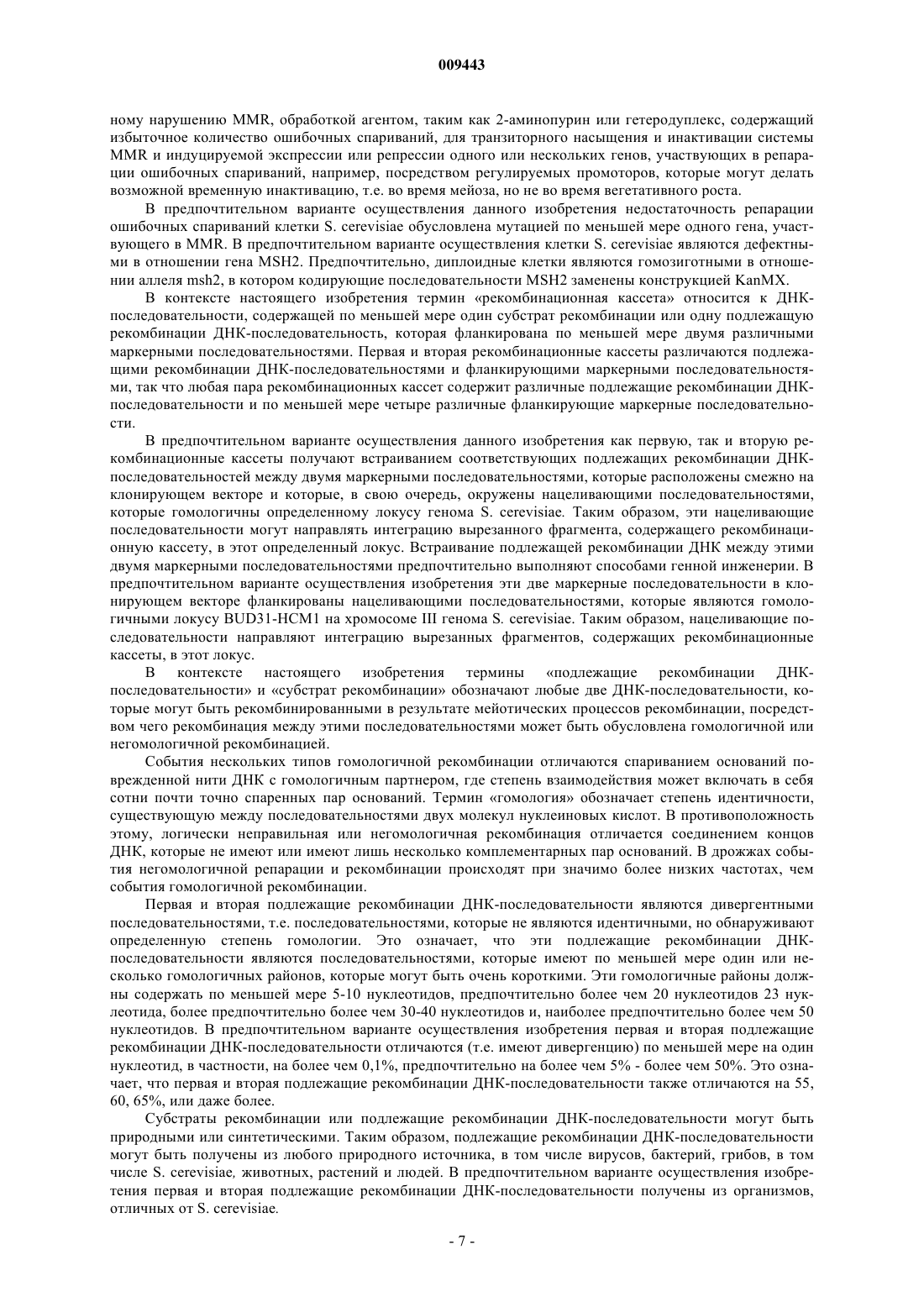 009443

ному нарушению MMR, обработкой агентом, таким как 2-аминопурин или гетеродуплекс, содержащий избыточное количество ошибочных спариваний, для транзиторного насыщения и инактивации системы MMR и индуцируемой экспрессии или репрессии одного или нескольких генов, участвующих в репарации ошибочных спариваний, например, посредством регулируемых промоторов, которые могут делать возможной временную инактивацию, т.е. во время мейоза, но не во время вегетативного роста.

В предпочтительном варианте осуществления данного изобретения недостаточность репарации ошибочных спариваний клетки S. cerevisiae обусловлена мутацией по меньшей мере одного гена, участвующего в MMR. В предпочтительном варианте осуществления клетки S. cerevisiae являются дефектными в отношении гена MSH2. Предпочтительно, диплоидные клетки являются гомозиготными в отношении аллеля msh2, в котором кодирующие последовательности MSH2 заменены конструкцией KanMX.

В контексте настоящего изобретения термин «рекомбинационная кассета» относится к ДНК-последовательности, содержащей по меньшей мере один субстрат рекомбинации или одну подлежащую рекомбинации ДНК-последовательность, которая фланкирована по меньшей мере двумя различными маркерными последовательностями. Первая и вторая рекомбинационные кассеты различаются подлежащими рекомбинации ДНК-последовательностями и фланкирующими маркерными последовательностями, так что любая пара рекомбинационных кассет содержит различные подлежащие рекомбинации ДНК-последовательности и по меньшей мере четыре различные фланкирующие маркерные последовательности.

В предпочтительном варианте осуществления данного изобретения как первую, так и вторую рекомбинационные кассеты получают встраиванием соответствующих подлежащих рекомбинации ДНК-последовательностей между двумя маркерными последовательностями, которые расположены смежно на клонирующем векторе и которые, в свою очередь, окружены нацеливающими последовательностями, которые гомологичны определенному локусу генома S. cerevisiae. Таким образом, эти нацеливающие последовательности могут направлять интеграцию вырезанного фрагмента, содержащего рекомбинационную кассету, в этот определенный локус. Встраивание подлежащей рекомбинации ДНК между этими двумя маркерными последовательностями предпочтительно выполняют способами генной инженерии. В предпочтительном варианте осуществления изобретения эти две маркерные последовательности в клонирующем векторе фланкированы нацеливающими последовательностями, которые являются гомологичными локусу BUD31-HCM1 на хромосоме III генома S. cerevisiae. Таким образом, нацеливающие последовательности направляют интеграцию вырезанных фрагментов, содержащих рекомбинационные кассеты, в этот локус.

В контексте настоящего изобретения термины «подлежащие рекомбинации ДНК-последовательности» и «субстрат рекомбинации» обозначают любые две ДНК-последовательности, которые могут быть рекомбинированными в результате мейотических процессов рекомбинации, посредством чего рекомбинация между этими последовательностями может быть обусловлена гомологичной или негомологичной рекомбинацией.

События нескольких типов гомологичной рекомбинации отличаются спариванием оснований поврежденной нити ДНК с гомологичным партнером, где степень взаимодействия может включать в себя сотни почти точно спаренных пар оснований. Термин «гомология» обозначает степень идентичности, существующую между последовательностями двух молекул нуклеиновых кислот. В противоположность этому, логически неправильная или негомологичная рекомбинация отличается соединением концов ДНК, которые не имеют или имеют лишь несколько комплементарных пар оснований. В дрожжах события негомологичной репарации и рекомбинации происходят при значимо более низких частотах, чем события гомологичной рекомбинации.

Первая и вторая подлежащие рекомбинации ДНК-последовательности являются дивергентными последовательностями, т.е. последовательностями, которые не являются идентичными, но обнаруживают определенную степень гомологии. Это означает, что эти подлежащие рекомбинации ДНК-последовательности являются последовательностями, которые имеют по меньшей мере один или несколько гомологичных районов, которые могут быть очень короткими. Эти гомологичные районы должны содержать по меньшей мере 5-10 нуклеотидов, предпочтительно более чем 20 нуклеотидов 23 нуклеотида, более предпочтительно более чем 30-40 нуклеотидов и, наиболее предпочтительно более чем 50 нуклеотидов. В предпочтительном варианте осуществления изобретения первая и вторая подлежащие рекомбинации ДНК-последовательности отличаются (т.е. имеют дивергенцию) по меньшей мере на один нуклеотид, в частности, на более чем 0,1%, предпочтительно на более чем 5% - более чем 50%. Это означает, что первая и вторая подлежащие рекомбинации ДНК-последовательности также отличаются на 55, 60, 65%, или даже более.

Субстраты рекомбинации или подлежащие рекомбинации ДНК-последовательности могут быть природными или синтетическими. Таким образом, подлежащие рекомбинации ДНК-последовательности могут быть получены из любого природного источника, в том числе вирусов, бактерий, грибов, в том числе S. cerevisiae, животных, растений и людей. В предпочтительном варианте осуществления изобретения первая и вторая подлежащие рекомбинации ДНК-последовательности получены из организмов, отличных от S. cerevisiae.

- 7 -